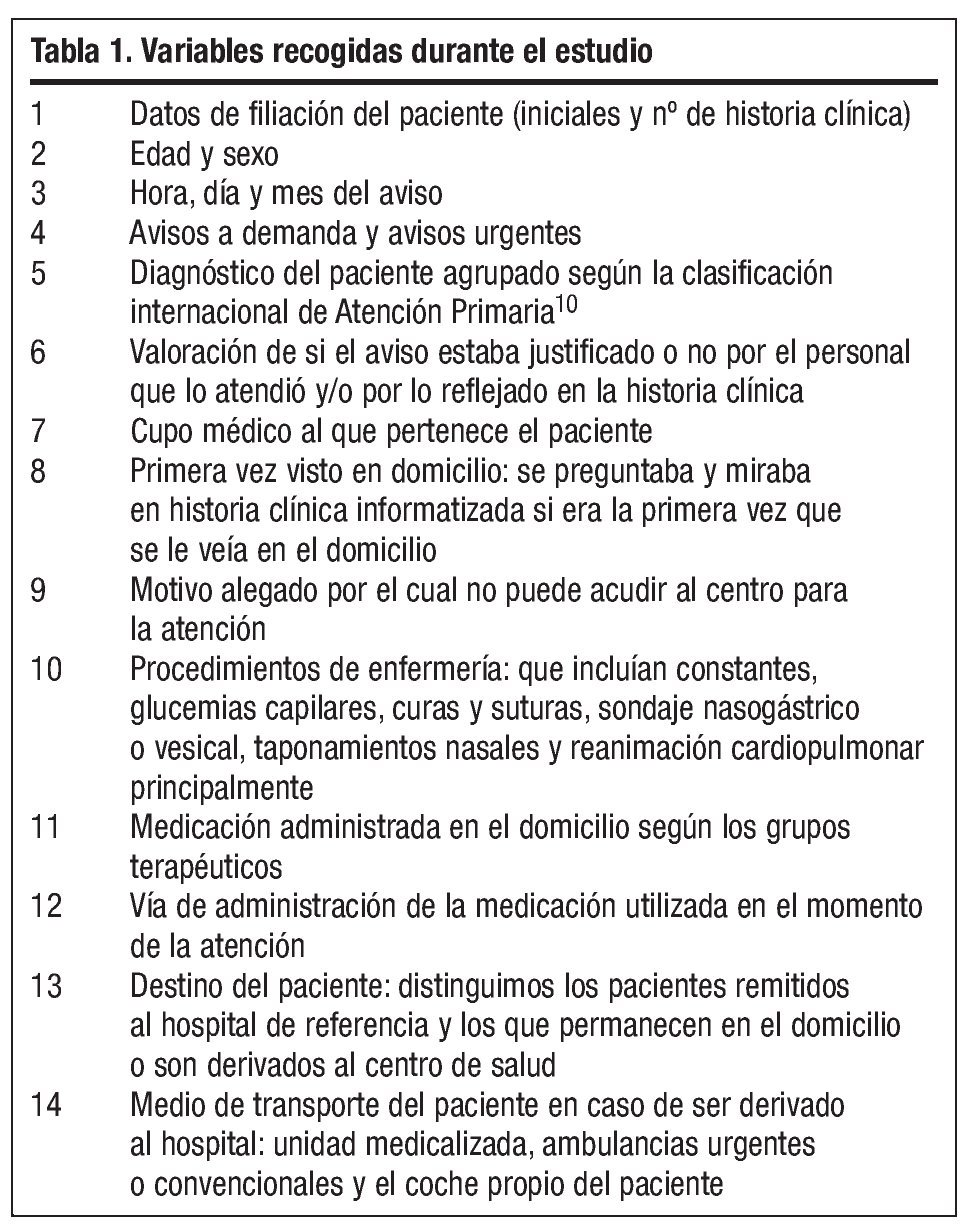 Tabla 1. Variables recogidas durante el estudio

| | |
|---|---|
| 1 | Datos de filiación del paciente (iniciales y nº de historia clínica) |
| 2 | Edad y sexo |
| 3 | Hora, día y mes del aviso |
| 4 | Avisos a demanda y avisos urgentes |
| 5 | Diagnóstico del paciente agrupado según la clasificación internacional de Atención Primaria$^{10}$ |
| 6 | Valoración de si el aviso estaba justificado o no por el personal que lo atendió y/o por lo reflejado en la historia clínica |
| 7 | Cupo médico al que pertenece el paciente |
| 8 | Primera vez visto en domicilio: se preguntaba y miraba en historia clínica informatizada si era la primera vez que se le veía en el domicilio |
| 9 | Motivo alegado por el cual no puede acudir al centro para la atención |
| 10 | Procedimientos de enfermería: que incluían constantes, glucemias capilares, curas y suturas, sondaje nasogástrico o vesical, taponamientos nasales y reanimación cardiopulmonar principalmente |
| 11 | Medicación administrada en el domicilio según los grupos terapéuticos |
| 12 | Vía de administración de la medicación utilizada en el momento de la atención |
| 13 | Destino del paciente: distinguimos los pacientes remitidos al hospital de referencia y los que permanecen en el domicilio o son derivados al centro de salud |
| 14 | Medio de transporte del paciente en caso de ser derivado al hospital: unidad medicalizada, ambulancias urgentes o convencionales y el coche propio del paciente |